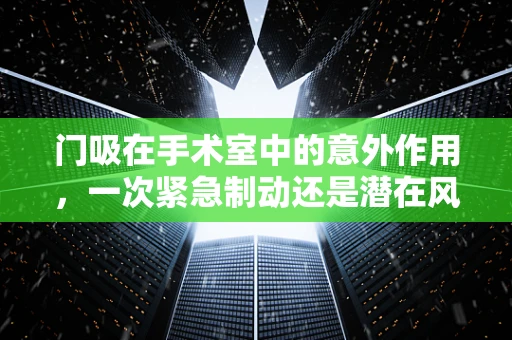 门吸在手术室中的意外作用，一次紧急制动还是潜在风